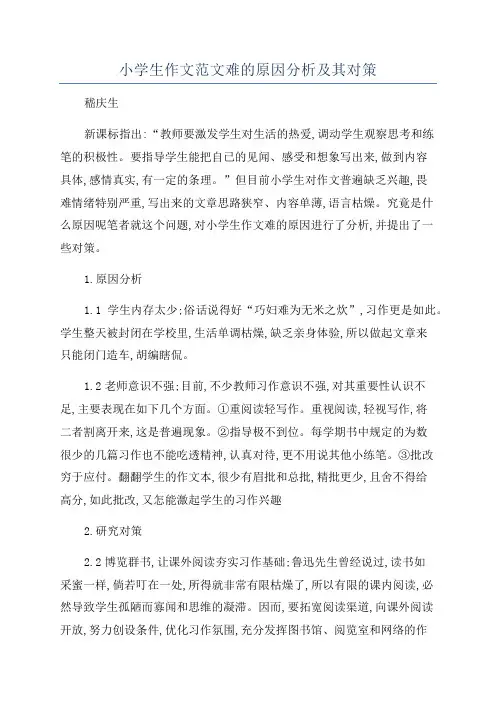 小学生作文范文难的原因分析及其对策

嵇庆生

新课标指出:“教师要激发学生对生活的热爱,调动学生观察思考和练笔的积极性。要指导学生能把自己的见闻、感受和想象写出来,做到内容具体,感情真实,有一定的条理。”但目前小学生对作文普遍缺乏兴趣,畏难情绪特别严重,写出来的文章思路狭窄、内容单薄,语言枯燥。究竟是什么原因呢笔者就这个问题,对小学生作文难的原因进行了分析,并提出了一些对策。

1.原因分析

1.1 学生内存太少:俗话说得好“巧妇难为无米之炊”,习作更是如此。学生整天被封闭在学校里,生活单调枯燥,缺乏亲身体验,所以做起文章来只能闭门造车,胡编瞎侃。

1.2 老师意识不强:目前,不少教师习作意识不强,对其重要性认识不足,主要表现在如下几个方面。①重阅读轻写作。重视阅读,轻视写作,将二者割离开来,这是普遍现象。②指导极不到位。每学期书中规定的为数很少的几篇习作也不能吃透精神,认真对待,更不用说其他小练笔。③批改穷于应付。翻翻学生的作文本,很少有眉批和总批,精批更少,且舍不得给高分,如此批改,又怎能激起学生的习作兴趣

2.研究对策

2.2 博览群书,让课外阅读夯实习作基础:鲁迅先生曾经说过,读书如采蜜一样,倘若叮在一处,所得就非常有限枯燥了,所以有限的课内阅读,必然导致学生孤陋而寡闻和思维的凝滞。因而,要拓宽阅读渠道,向课外阅读开放,努力创设条件,优化习作氛围,充分发挥图书馆、阅览室和网络的作